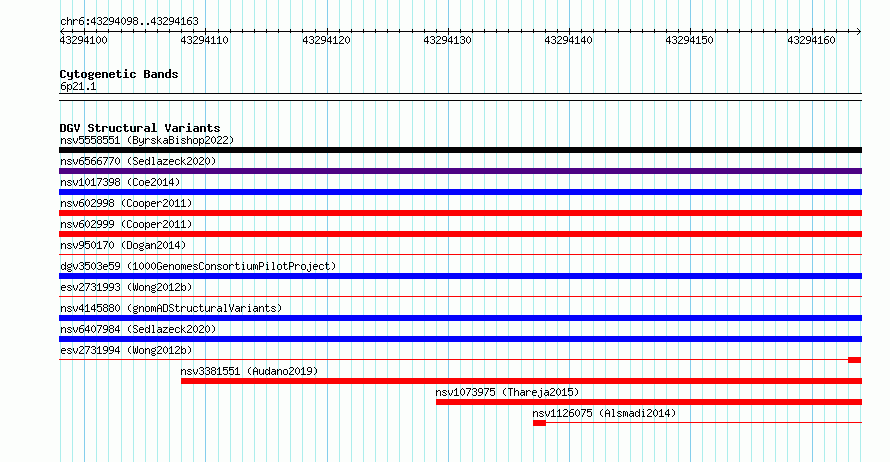 chr6:43294098..43294163

43294100 43294110 43294120 43294130 43294140 43294150 43294160

Cytogenetic Bands
6p21.1

DGV Structural Variants
nsv5558551 (ByrskaBishop2022)
nsv6566770 (Sedlazeck2020)
nsv1017398 (Coe2014)
nsv602998 (Cooper2011)
nsv602999 (Cooper2011)
nsv950170 (Dogan2014)
dgv3503e59 (1000GenomesConsortiumPilotProject)
esv2731993 (Wong2012b)
nsv4145880 (gnomADStructuralVariants)
nsv6407984 (Sedlazeck2020)
esv2731994 (Wong2012b)
nsv3381551 (Audano2019)
nsv1073975 (Thareja2015)
nsv1126075 (Alsmadi2014)